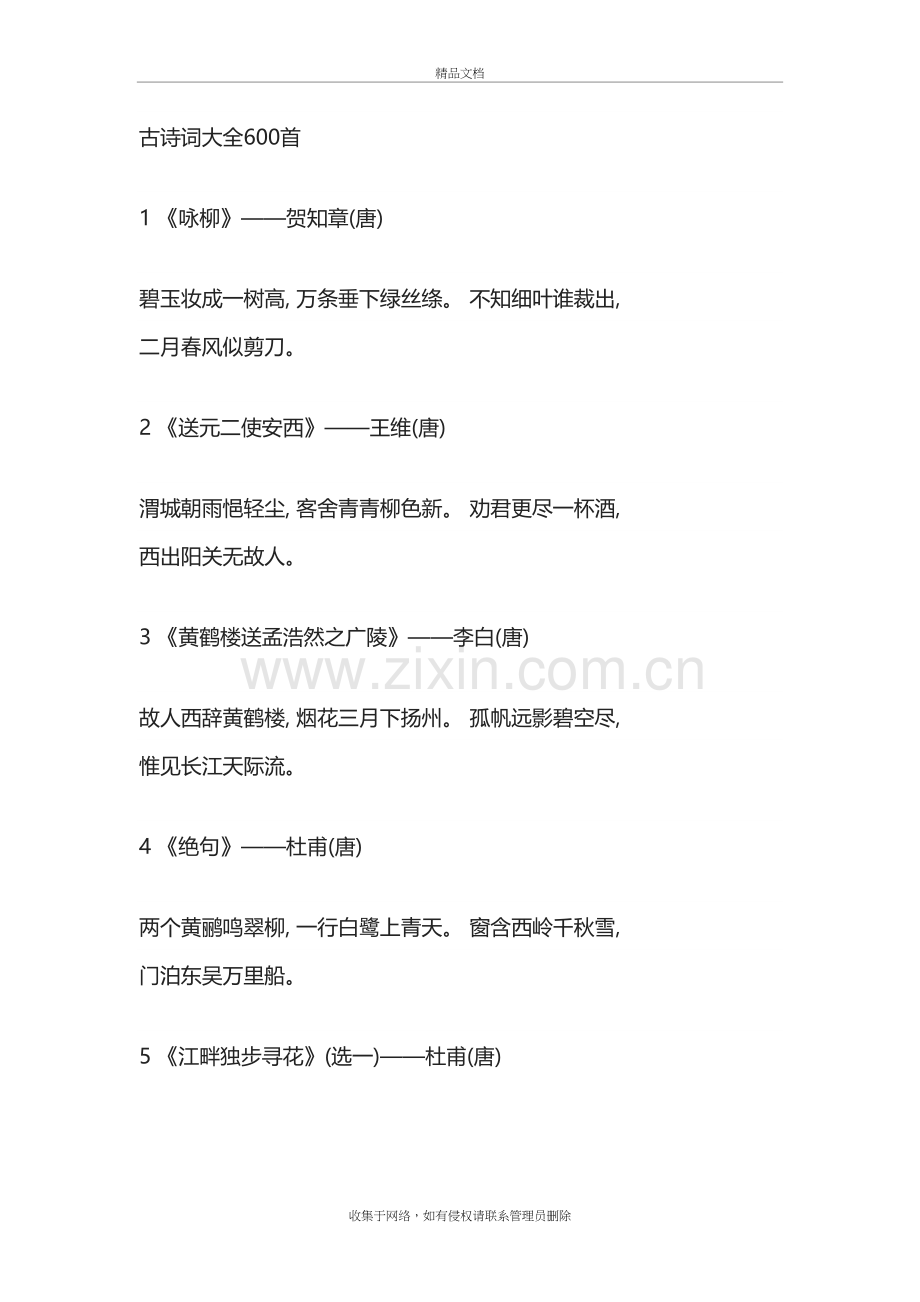 精品文档

古诗词大全600首

1 《咏柳》——贺知章(唐)

碧玉妆成一树高, 万条垂下绿丝绦。 不知细叶谁裁出, 二月春风似剪刀。

2 《送元二使安西》——王维(唐)

渭城朝雨悒轻尘, 客舍青青柳色新。 劝君更尽一杯酒, 西出阳关无故人。

3 《黄鹤楼送孟浩然之广陵》——李白(唐)

www.zixin.com.cn

故人西辞黄鹤楼, 烟花三月下扬州。 孤帆远影碧空尽, 惟见长江天际流。

4 《绝句》——杜甫(唐)

两个黄鹂鸣翠柳, 一行白鹭上青天。 窗含西岭千秋雪, 门泊东吴万里船。

5 《江畔独步寻花》(选一)——杜甫(唐)

收集于网络，如有侵权请联系管理员删除